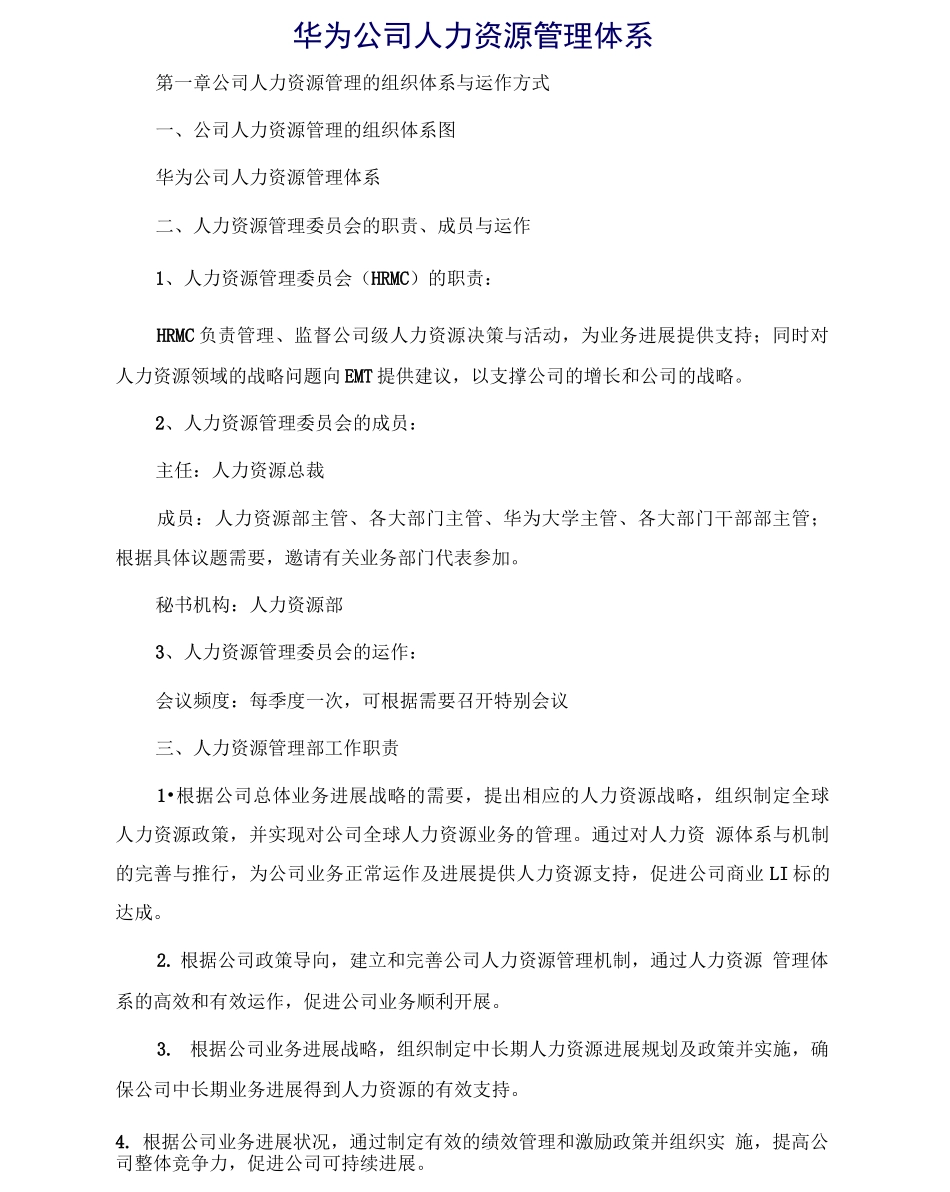 华为公司人力资源管理体系

第一章公司人力资源管理的组织体系与运作方式

一、公司人力资源管理的组织体系图

华为公司人力资源管理体系

二、人力资源管理委员会的职责、成员与运作

1、人力资源管理委员会（HRMC）的职责：

HRMC负责管理、监督公司级人力资源决策与活动，为业务进展提供支持；同时对人力资源领域的战略问题向EMT提供建议，以支撑公司的增长和公司的战略。

2、人力资源管理委员会的成员：

主任：人力资源总裁

成员：人力资源部主管、各大部门主管、华为大学主管、各大部门干部部主管；根据具体议题需要，邀请有关业务部门代表参加。

秘书机构：人力资源部

3、人力资源管理委员会的运作：

会议频度：每季度一次，可根据需要召开特别会议

三、人力资源管理部工作职责

1•根据公司总体业务进展战略的需要，提出相应的人力资源战略，组织制定全球人力资源政策，并实现对公司全球人力资源业务的管理。通过对人力资 源体系与机制的完善与推行，为公司业务正常运作及进展提供人力资源支持，促进公司商业LI标的达成。

2. 根据公司政策导向，建立和完善公司人力资源管理机制，通过人力资源 管理体系的高效和有效运作，促进公司业务顺利开展。

3. 根据公司业务进展战略，组织制定中长期人力资源进展规划及政策并实施，确保公司中长期业务进展得到人力资源的有效支持。

4. 根据公司业务进展状况，通过制定有效的绩效管理和激励政策并组织实 施，提高公司整体竞争力，促进公司可持续进展。